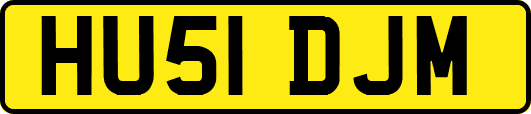 HU51 DJM